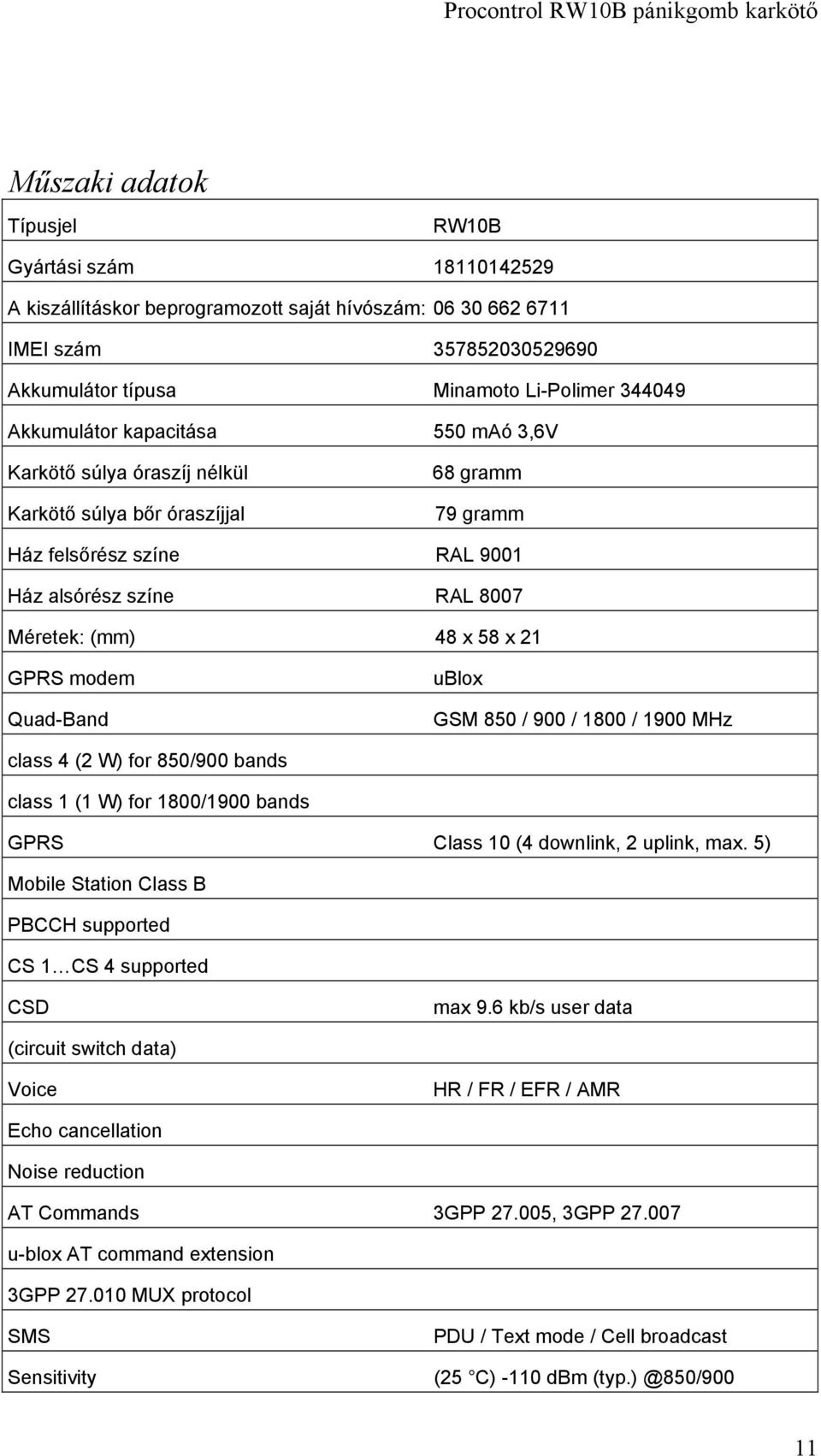 Procontrol RW10B pánikgomb karkötő

Műszaki adatok

| | |
|---|---|
| Típusjel | RW10B |
| Gyártási szám | 18110142529 |
| A kiszállításkor beprogramozott saját hívószám: | 06 30 662 6711 |
| IMEI szám | 357852030529690 |
| Akkumulátor típusa | Minamoto Li-Polimer 344049 |
| Akkumulátor kapacitása | 550 mAó 3,6V |
| Karkötő súlya óraszíj nélkül | 68 gramm |
| Karkötő súlya bőr óraszíjjal | 79 gramm |
| Ház felsőrész színe | RAL 9001 |
| Ház alsórész színe | RAL 8007 |
| Méretek: (mm) | 48 x 58 x 21 |
| GPRS modem | uBlox |
| Quad-Band | GSM 850 / 900 / 1800 / 1900 MHz |
| class 4 (2 W) for 850/900 bands | |
| class 1 (1 W) for 1800/1900 bands | |
| GPRS | Class 10 (4 downlink, 2 uplink, max. 5) |
| Mobile Station Class B | |
| PBCCH supported | |
| CS 1…CS 4 supported | |
| CSD | max 9.6 kb/s user data |
| (circuit switch data) | |
| Voice | HR / FR / EFR / AMR |
| Echo cancellation | |
| Noise reduction | |
| AT Commands | 3GPP 27.005, 3GPP 27.007 |
| u-blox AT command extension | |
| 3GPP 27.010 MUX protocol | |
| SMS | PDU / Text mode / Cell broadcast |
| Sensitivity | (25 C) -110 dBm (typ.) @850/900 |

11